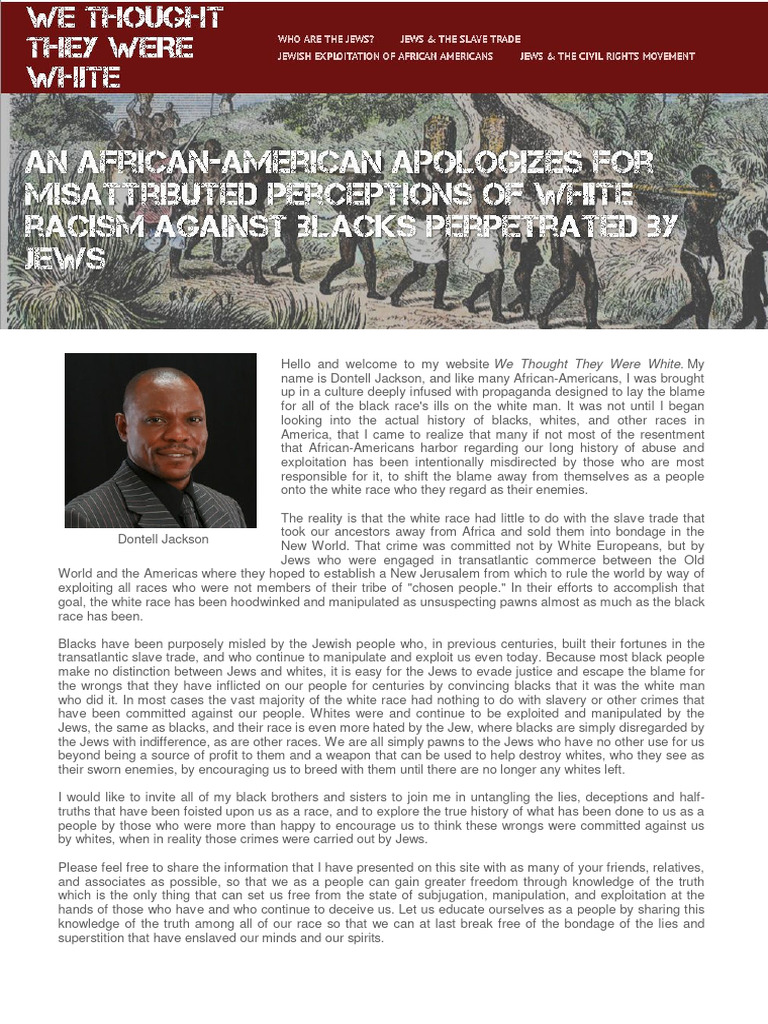 WE THOUGHT THEY WERE WHITE

WHO ARE THE JEWS?
JEWS & THE SLAVE TRADE
JEWISH EXPLOITATION OF AFRICAN AMERICANS
JEWS & THE CIVIL RIGHTS MOVEMENT

AN AFRICAN-AMERICAN APOLOGIZES FOR MISATTRIBUTED PERCEPTIONS OF WHITE RACISM AGAINST BLACKS PERPETRATED BY JEWS

Dontell Jackson

Hello and welcome to my website We Thought They Were White. My name is Dontell Jackson, and like many African-Americans, I was brought up in a culture deeply infused with propaganda designed to lay the blame for all of the black race's ills on the white man. It was not until I began looking into the actual history of blacks, whites, and other races in America, that I came to realize that many if not most of the resentment that African-Americans harbor regarding our long history of abuse and exploitation has been intentionally misdirected by those who are most responsible for it, to shift the blame away from themselves as a people onto the white race who they regard as their enemies.

The reality is that the white race had little to do with the slave trade that took our ancestors away from Africa and sold them into bondage in the New World. That crime was committed not by White Europeans, but by Jews who were engaged in transatlantic commerce between the Old World and the Americas where they hoped to establish a New Jerusalem from which to rule the world by way of exploiting all races who were not members of their tribe of "chosen people." In their efforts to accomplish that goal, the white race has been hoodwinked and manipulated as unsuspecting pawns almost as much as the black race has been.

Blacks have been purposely misled by the Jewish people who, in previous centuries, built their fortunes in the transatlantic slave trade, and who continue to manipulate and exploit us even today. Because most black people make no distinction between Jews and whites, it is easy for the Jews to evade justice and escape the blame for the wrongs that they have inflicted on our people for centuries by convincing blacks that it was the white man who did it. In most cases the vast majority of the white race had nothing to do with slavery or other crimes that have been committed against our people. Whites were and continue to be exploited and manipulated by the Jews, the same as blacks, and their race is even more hated by the Jew, where blacks are simply disregarded by the Jews with indifference, as are other races. We are all simply pawns to the Jews who have no other use for us beyond being a source of profit to them and a weapon that can be used to help destroy whites, who they see as their sworn enemies, by encouraging us to breed with them until there are no longer any whites left.

I would like to invite all of my black brothers and sisters to join me in untangling the lies, deceptions and half-truths that have been foisted upon us as a race, and to explore the true history of what has been done to us as a people by those who were more than happy to encourage us to think these wrongs were committed against us by whites, when in reality those crimes were carried out by Jews.

Please feel free to share the information that I have presented on this site with as many of your friends, relatives, and associates as possible, so that we as a people can gain greater freedom through knowledge of the truth which is the only thing that can set us free from the state of subjugation, manipulation, and exploitation at the hands of those who have and who continue to deceive us. Let us educate ourselves as a people by sharing this knowledge of the truth among all of our race so that we can at last break free of the bondage of the lies and superstition that have enslaved our minds and our spirits.